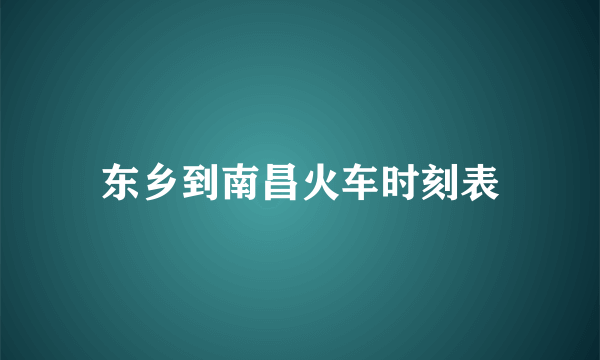 东乡到南昌火车时刻表